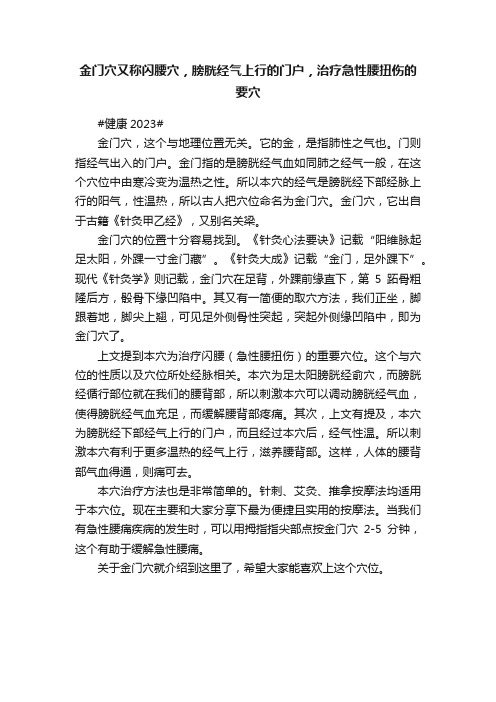 金门穴又称闪腰穴，膀胱经气上行的门户，治疗急性腰扭伤的要穴

#健康 2023#

金门穴，这个与地理位置无关。它的金，是指肺性之气也。门则指经气出入的门户。金门指的是膀胱经气血如同肺之经气一般，在这个穴位中由寒冷变为温热之性。所以本穴的经气是膀胱经下部经脉上行的阳气，性温热，所以古人把穴位命名为金门穴。金门穴，它出自于古籍《针灸甲乙经》，又别名关梁。

金门穴的位置十分容易找到。《针灸心法要诀》记载“阳维脉起足太阳，外踝一寸金门藏”。《针灸大成》记载“金门，足外踝下”。现代《针灸学》则记载，金门穴在足背，外踝前缘直下，第 5 跖骨粗隆后方，骰骨下缘凹陷中。其又有一简便的取穴方法，我们正坐，脚跟着地，脚尖上翘，可见足外侧骨性突起，突起外侧缘凹陷中，即为金门穴了。

上文提到本穴为治疗闪腰（急性腰扭伤）的重要穴位。这个与穴位的性质以及穴位所处经脉相关。本穴为足太阳膀胱经俞穴，而膀胱经循行部位就在我们的腰背部，所以刺激本穴可以调动膀胱经气血，使得膀胱经气血充足，而缓解腰背部疼痛。其次，上文有提及，本穴为膀胱经下部经气上行的门户，而且经过本穴后，经气性温。所以刺激本穴有利于更多温热的经气上行，滋养腰背部。这样，人体的腰背部气血得通，则痛可去。

本穴治疗方法也是非常简单的。针刺、艾灸、推拿按摩法均适用于本穴位。现在主要和大家分享下最为便捷且实用的按摩法。当我们有急性腰痛疾病的发生时，可以用拇指指尖部点按金门穴 2-5 分钟，这个有助于缓解急性腰痛。

关于金门穴就介绍到这里了，希望大家能喜欢上这个穴位。